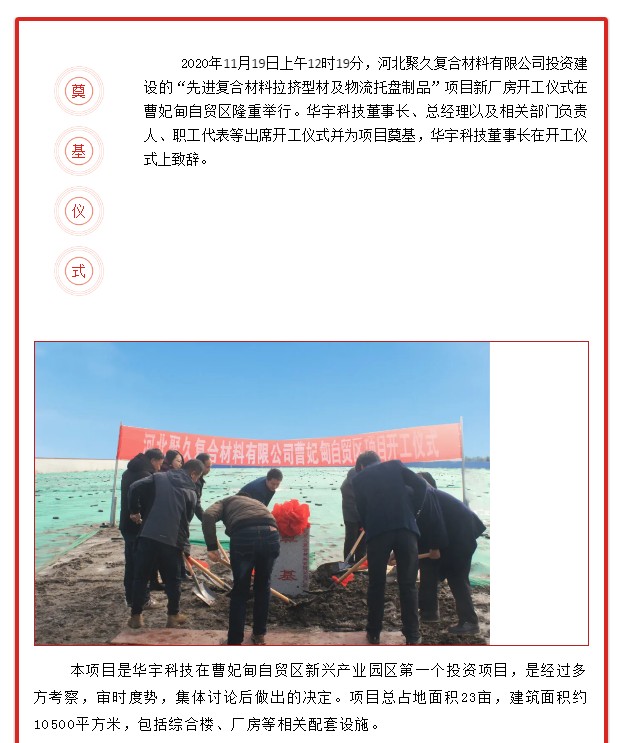 奠

基

仪

式

2020年11月19日上午12时19分，河北聚久复合材料有限公司投资建设的“先进复合材料拉挤型材及物流托盘制品”项目新厂房开工仪式在曹妃甸自贸区隆重举行。华宇科技董事长、总经理以及相关部门负责人、职工代表等出席开工仪式并为项目奠基，华宇科技董事长在开工仪式上致辞。

河北聚久复合材料有限公司曹妃甸自贸区项目开工仪式

基

本项目是华宇科技在曹妃甸自贸区新兴产业园区第一个投资项目，是经过多方考察，审时度势，集体讨论后做出的决定。项目总占地面积23亩，建筑面积约10500平方米，包括综合楼、厂房等相关配套设施。